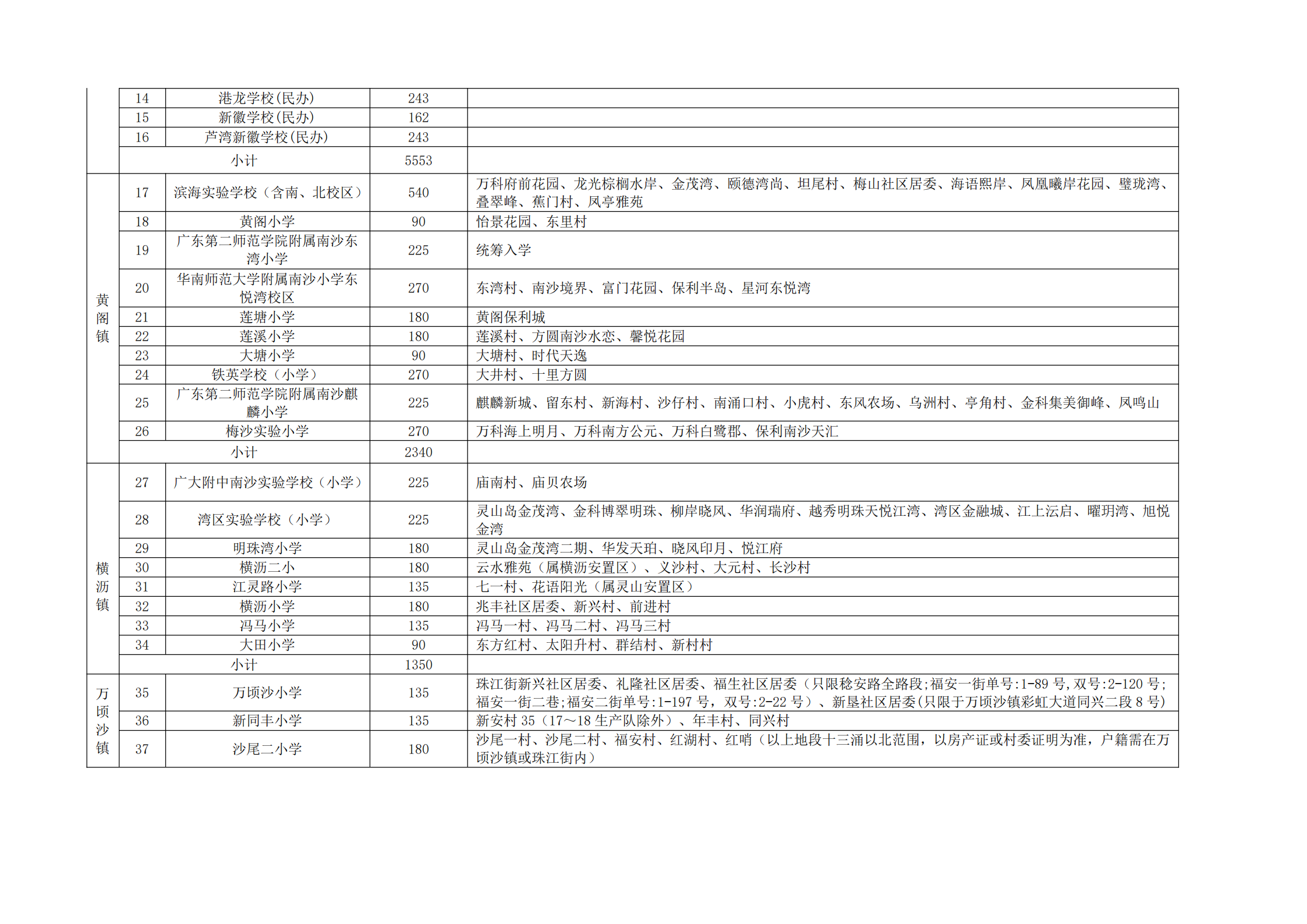 |  |  |  |  |  |
|---|---|---|---|---|
|  | 14 | 港龙学校(民办) | 243 |  |
|  | 15 | 新徽学校(民办) | 162 |  |
|  | 16 | 芦湾新徽学校(民办) | 243 |  |
|  | 小计 |  | 5553 |  |
| 黄阁镇 | 17 | 滨海实验学校（含南、北校区） | 540 | 万科府前花园、龙光棕榈水岸、金茂湾、颐德湾尚、坦尾村、梅山社区居委、海语熙岸、凤凰曦岸花园、璧珑湾、叠翠峰、蕉门村、凤亭雅苑 |
|  | 18 | 黄阁小学 | 90 | 怡景花园、东里村 |
|  | 19 | 广东第二师范学院附属南沙东湾小学 | 225 | 统筹入学 |
|  | 20 | 华南师范大学附属南沙小学东悦湾校区 | 270 | 东湾村、南沙境界、富门花园、保利半岛、星河东悦湾 |
|  | 21 | 莲塘小学 | 180 | 黄阁保利城 |
|  | 22 | 莲溪小学 | 180 | 莲溪村、方圆南沙水恋、馨悦花园 |
|  | 23 | 大塘小学 | 90 | 大塘村、时代天逸 |
|  | 24 | 铁英学校（小学） | 270 | 大井村、十里方圆 |
|  | 25 | 广东第二师范学院附属南沙麒麟小学 | 225 | 麒麟新城、留东村、新海村、沙仔村、南涌口村、小虎村、东风农场、乌洲村、亭角村、金科集美御峰、凤鸣山 |
|  | 26 | 梅沙实验小学 | 270 | 万科海上明月、万科南方公元、万科白鹭郡、保利南沙天汇 |
|  | 小计 |  | 2340 |  |
| 横沥镇 | 27 | 广大附中南沙实验学校（小学） | 225 | 庙南村、庙贝农场 |
|  | 28 | 湾区实验学校（小学） | 225 | 灵山岛金茂湾、金科博翠明珠、柳岸晓风、华润瑞府、越秀明珠天悦江湾、湾区金融城、江上沄启、曜玥湾、旭悦金湾 |
|  | 29 | 明珠湾小学 | 180 | 灵山岛金茂湾二期、华发天珀、晓风印月、悦江府 |
|  | 30 | 横沥二小 | 180 | 云水雅苑（属横沥安置区）、义沙村、大元村、长沙村 |
|  | 31 | 江灵路小学 | 135 | 七一村、花语阳光（属灵山安置区） |
|  | 32 | 横沥小学 | 180 | 兆丰社区居委、新兴村、前进村 |
|  | 33 | 冯马小学 | 135 | 冯马一村、冯马二村、冯马三村 |
|  | 34 | 大田小学 | 90 | 东方红村、太阳升村、群结村、新村村 |
|  | 小计 |  | 1350 |  |
| 万顷沙镇 | 35 | 万顷沙小学 | 135 | 珠江街新兴社区居委、礼隆社区居委、福生社区居委（只限稔安路全路段;福安一街单号:1-89 号,双号:2-120 号;福安一街二巷;福安二街单号:1-197 号，双号:2-22 号）、新垦社区居委(只限于万顷沙镇彩虹大道同兴二段 8 号) |
|  | 36 | 新同丰小学 | 135 | 新安村 35（17～18 生产队除外）、年丰村、同兴村 |
|  | 37 | 沙尾二小学 | 180 | 沙尾一村、沙尾二村、福安村、红湖村、红哨（以上地段十三涌以北范围，以房产证或村委证明为准，户籍需在万顷沙镇或珠江街内） |